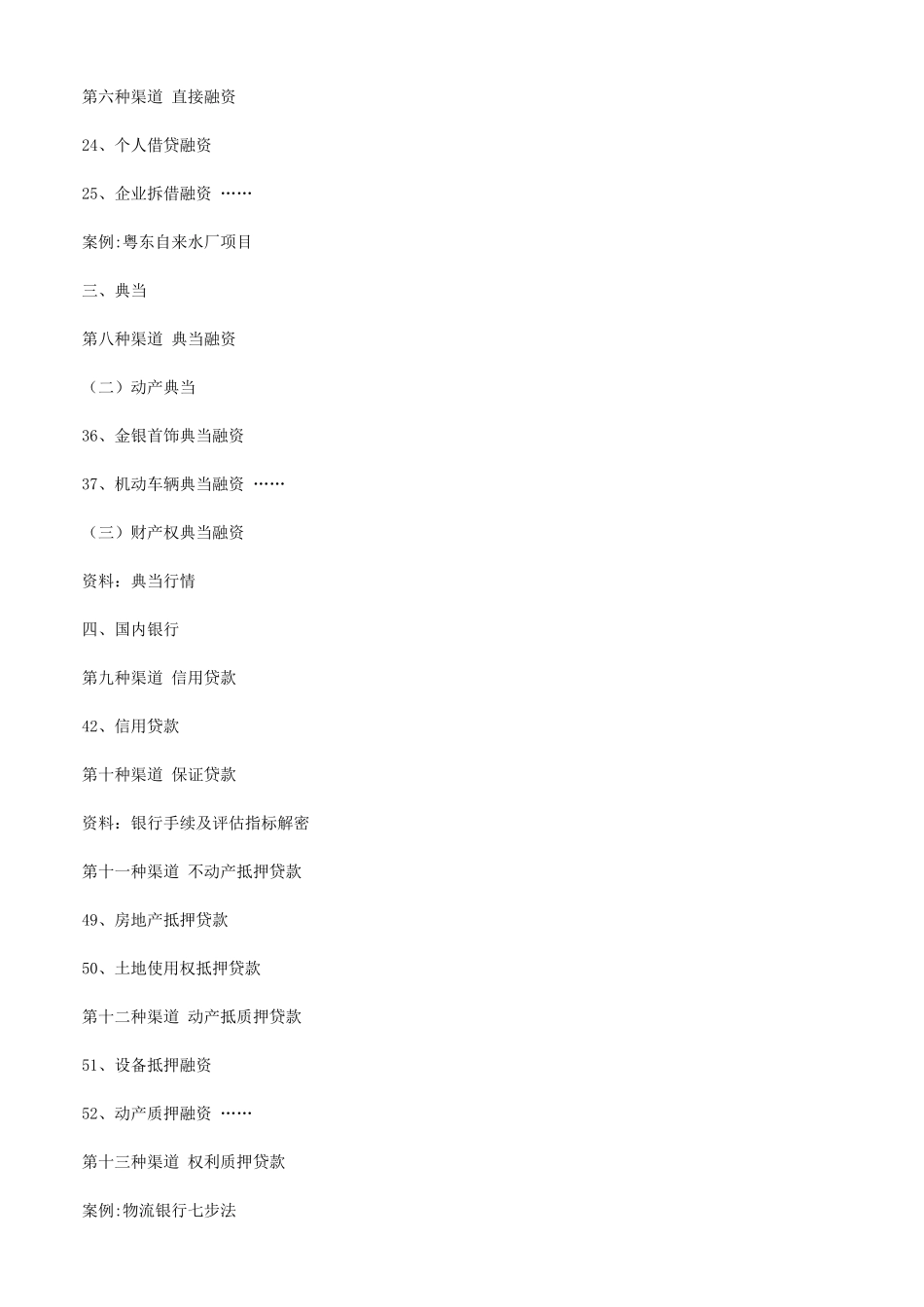 第六种渠道 直接融资

24、个人借贷融资

25、企业拆借融资 ……

案例:粤东自来水厂项目

三、典当

第八种渠道 典当融资

（二）动产典当

36、金银首饰典当融资

37、机动车辆典当融资 ……

（三）财产权典当融资

资料：典当行情

四、国内银行

第九种渠道 信用贷款

42、信用贷款

第十种渠道 保证贷款

资料：银行手续及评估指标解密

第十一种渠道 不动产抵押贷款

49、房地产抵押贷款

50、土地使用权抵押贷款

第十二种渠道 动产抵质押贷款

51、设备抵押融资

52、动产质押融资 ……

第十三种渠道 权利质押贷款

案例:物流银行七步法